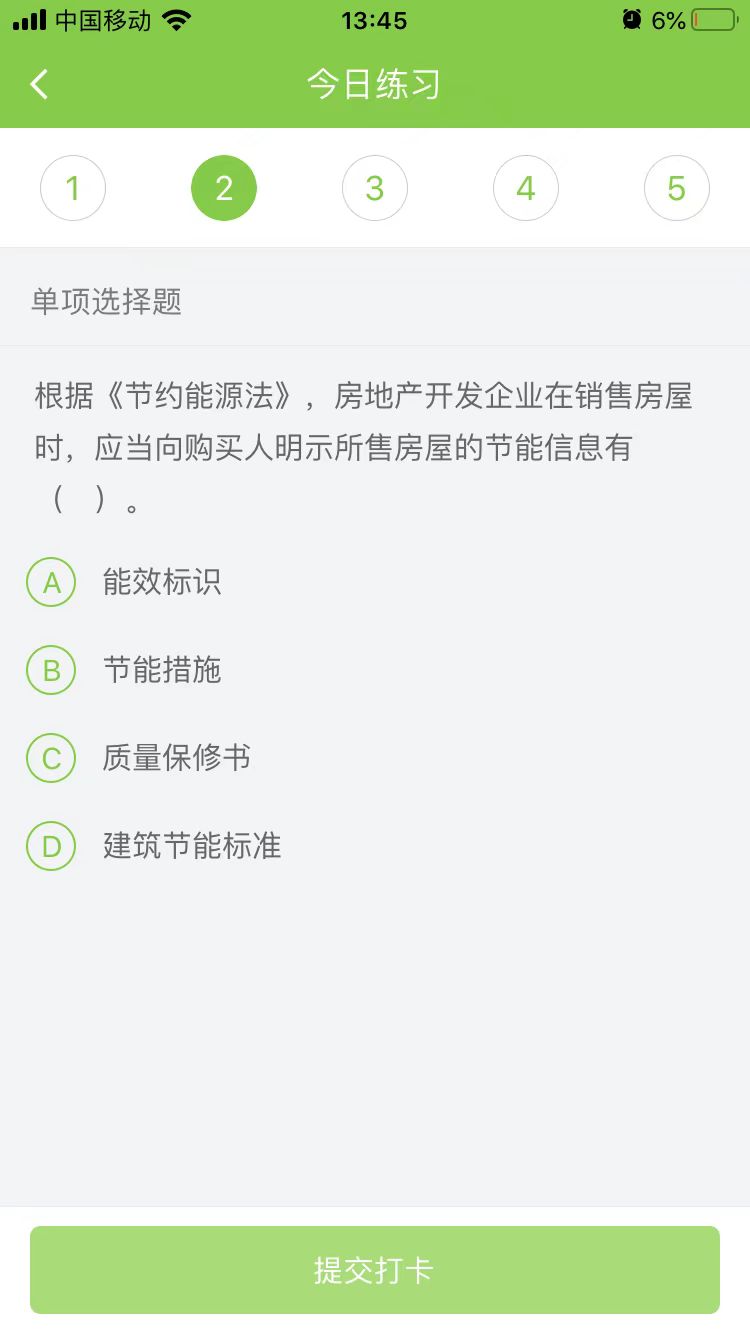 中国移动 13:45 6%

今日练习

1 2 3 4 5

单项选择题

根据《节约能源法》，房地产开发企业在销售房屋时，应当向购买人明示所售房屋的节能信息有（ ）。

A 能效标识

B 节能措施

C 质量保修书

D 建筑节能标准

提交打卡